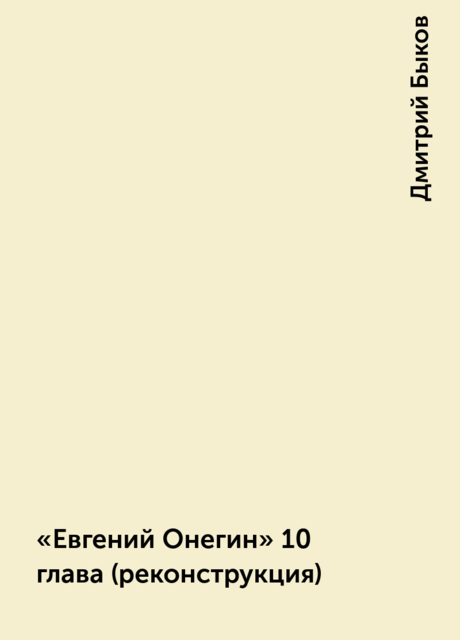 Дмитрий Быков

«Евгений Онегин» 10 глава (реконструкция)